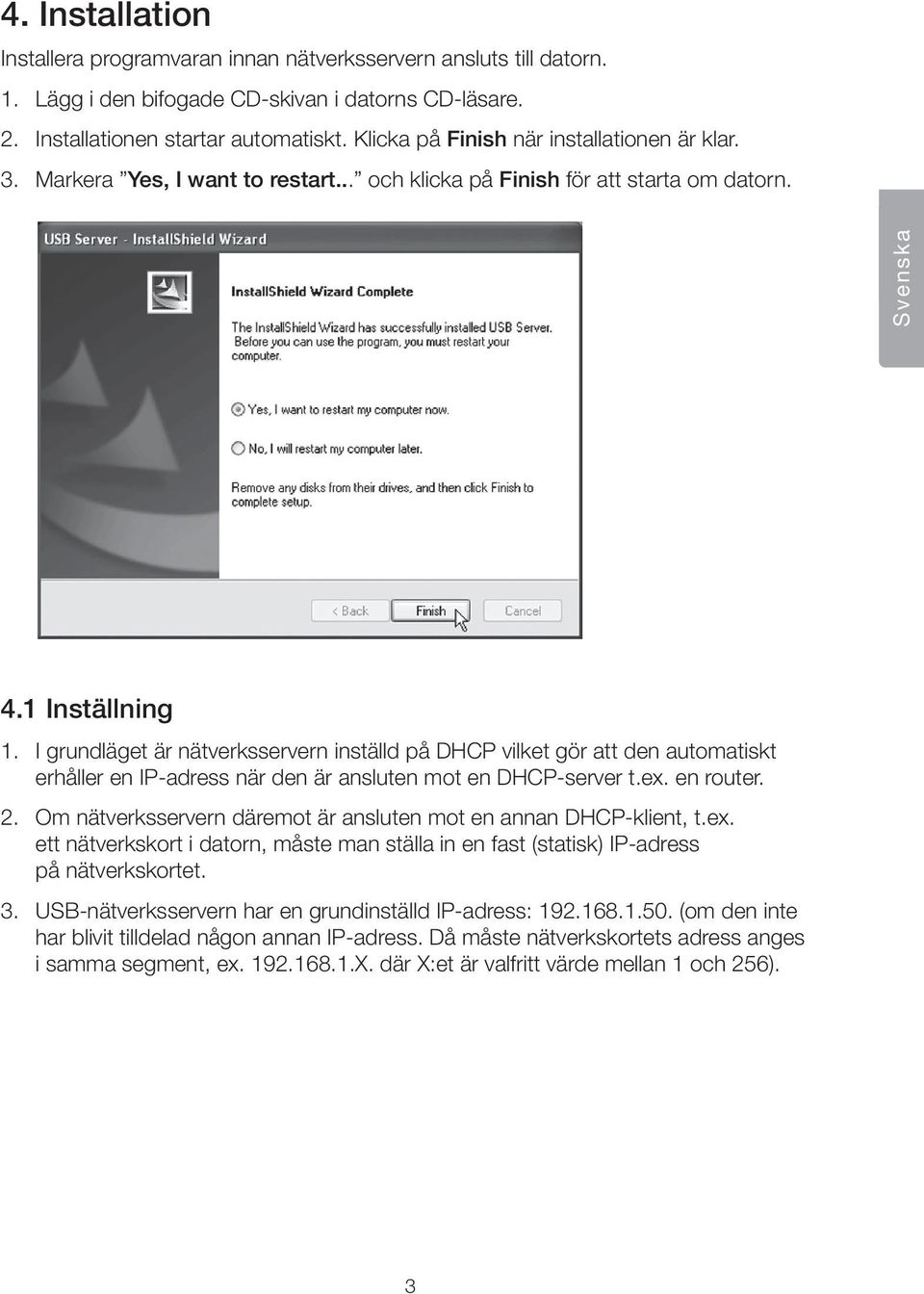 4. Installation

Installera programvaran innan nätverksservern ansluts till datorn.

1. Lägg i den bifogade CD-skivan i datorns CD-läsare.

2. Installationen startar automatiskt. Klicka på Finish när installationen är klar.

3. Markera ”Yes, I want to restart...” och klicka på Finish för att starta om datorn.

Svenska

USB Server - InstallShield Wizard

InstallShield Wizard Complete

The InstallShield Wizard has successfully installed USB Server. Before you can use the program, you must restart your computer.

Yes, I want to restart my computer now.

No, I will restart my computer later.

Remove any disks from their drives, and then click Finish to complete setup.

< Back

Finish

Cancel

4.1 Inställning

1. I grundläget är nätverksservern inställd på DHCP vilket gör att den automatiskt erhåller en IP-adress när den är ansluten mot en DHCP-server t.ex. en router.

2. Om nätverksservern däremot är ansluten mot en annan DHCP-klient, t.ex. ett nätverkskort i datorn, måste man ställa in en fast (statisk) IP-adress på nätverkskortet.

3. USB-nätverksservern har en grundinställd IP-adress: 192.168.1.50. (om den inte har blivit tilldelad någon annan IP-adress. Då måste nätverkskortets adress anges i samma segment, ex. 192.168.1.X. där X:et är valfritt värde mellan 1 och 256).

3